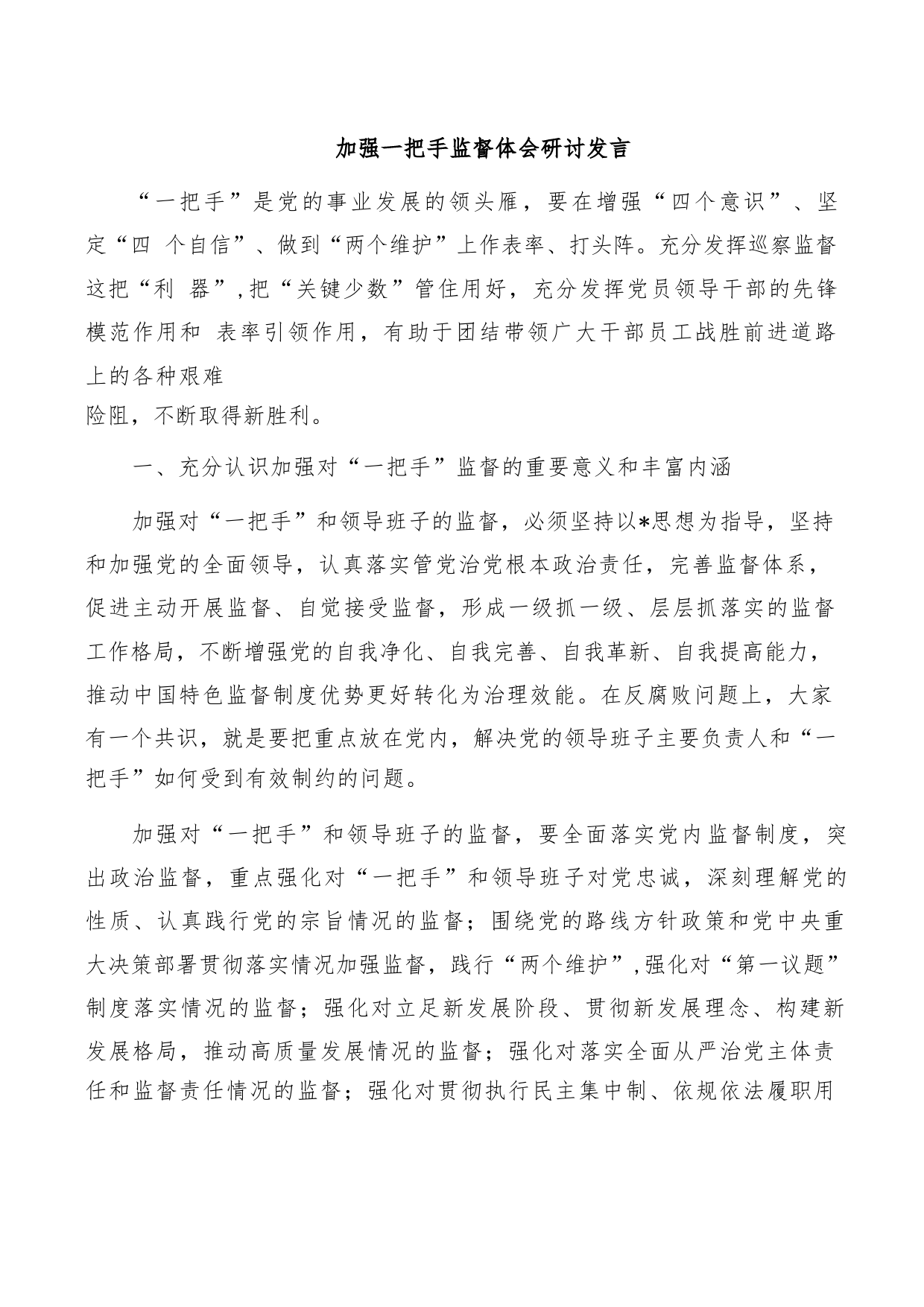 加强一把手监督体会研讨发言

“一把手”是党的事业发展的领头雁，要在增强“四个意识”、坚定“四 个自信”、做到“两个维护”上作表率、打头阵。充分发挥巡察监督这把“利 器”,把“关键少数”管住用好，充分发挥党员领导干部的先锋模范作用和 表率引领作用，有助于团结带领广大干部员工战胜前进道路上的各种艰难
险阻，不断取得新胜利。

一、充分认识加强对“一把手”监督的重要意义和丰富内涵

加强对“一把手”和领导班子的监督，必须坚持以*思想为指导，坚持和加强党的全面领导，认真落实管党治党根本政治责任，完善监督体系，促进主动开展监督、自觉接受监督，形成一级抓一级、层层抓落实的监督工作格局，不断增强党的自我净化、自我完善、自我革新、自我提高能力，推动中国特色监督制度优势更好转化为治理效能。在反腐败问题上，大家有一个共识，就是要把重点放在党内，解决党的领导班子主要负责人和“一把手”如何受到有效制约的问题。

加强对“一把手”和领导班子的监督，要全面落实党内监督制度，突出政治监督，重点强化对“一把手”和领导班子对党忠诚，深刻理解党的性质、认真践行党的宗旨情况的监督；围绕党的路线方针政策和党中央重大决策部署贯彻落实情况加强监督，践行“两个维护”,强化对“第一议题”制度落实情况的监督；强化对立足新发展阶段、贯彻新发展理念、构建新发展格局，推动高质量发展情况的监督；强化对落实全面从严治党主体责任和监督责任情况的监督；强化对贯彻执行民主集中制、依规依法履职用